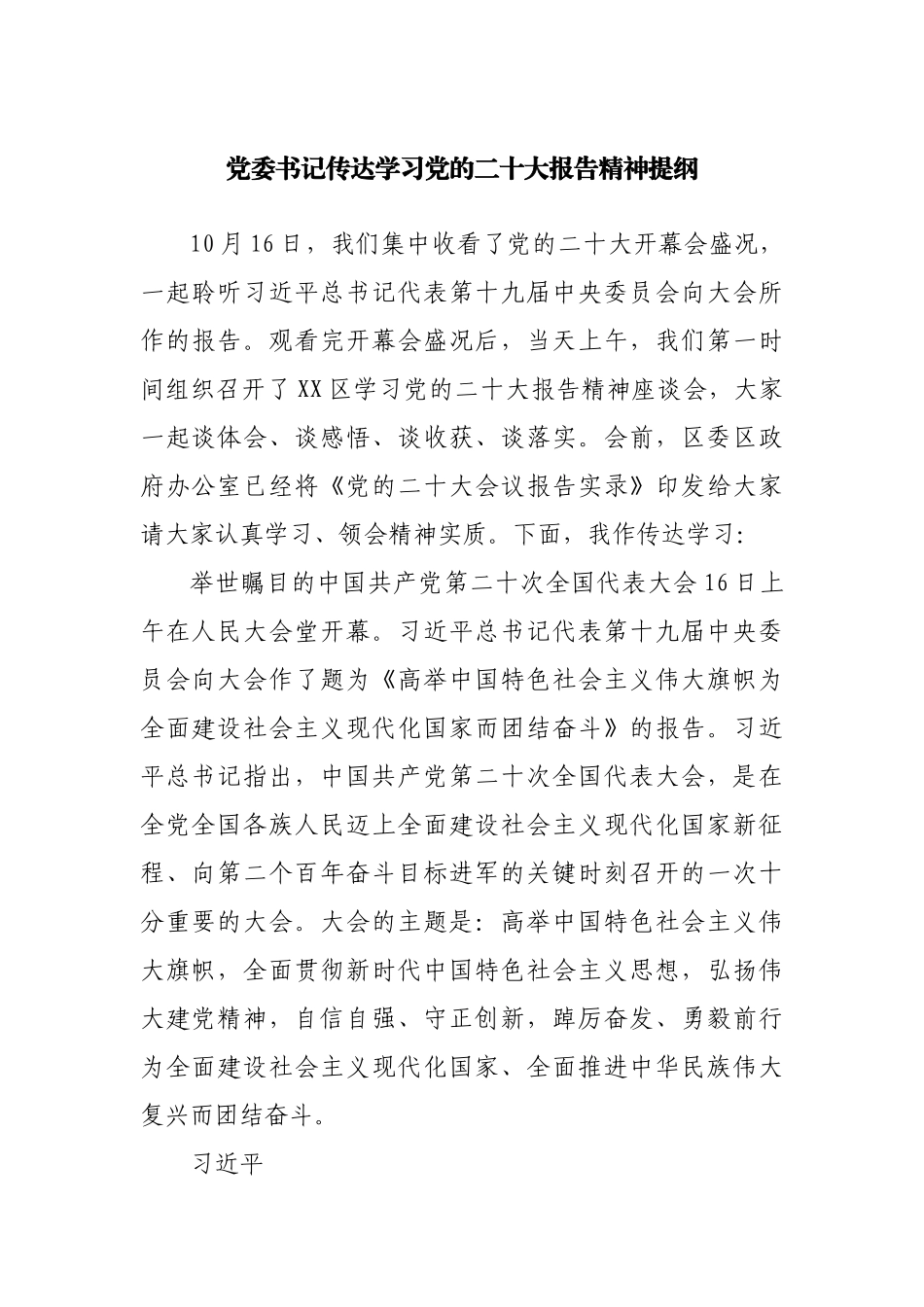 党委书记传达学习党的二十大报告精神提纲

10月16日，我们集中收看了党的二十大开幕会盛况，一起聆听习近平总书记代表第十九届中央委员会向大会所作的报告。观看完开幕会盛况后，当天上午，我们第一时间组织召开了XX区学习党的二十大报告精神座谈会，大家一起谈体会、谈感悟、谈收获、谈落实。会前，区委区政府办公室已经将《党的二十大会议报告实录》印发给大家请大家认真学习、领会精神实质。下面，我作传达学习:

举世瞩目的中国共产党第二十次全国代表大会16日上午在人民大会堂开幕。习近平总书记代表第十九届中央委员会向大会作了题为《高举中国特色社会主义伟大旗帜为全面建设社会主义现代化国家而团结奋斗》的报告。习近平总书记指出，中国共产党第二十次全国代表大会，是在全党全国各族人民迈上全面建设社会主义现代化国家新征程、向第二个百年奋斗目标进军的关键时刻召开的一次十分重要的大会。大会的主题是：高举中国特色社会主义伟大旗帜，全面贯彻新时代中国特色社会主义思想，弘扬伟大建党精神，自信自强、守正创新，踔厉奋发、勇毅前行为全面建设社会主义现代化国家、全面推进中华民族伟大复兴而团结奋斗。

习近平